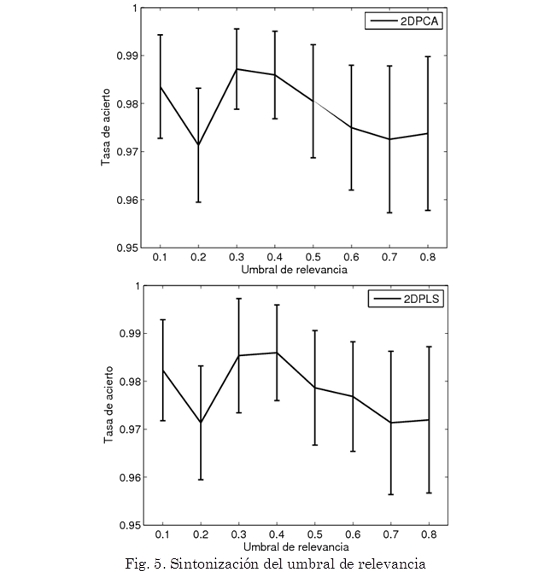 1
0.99
0.98
0.97
0.96
0.95
Tasa de acierto
2DPCA
0.1 0.2 0.3 0.4 0.5 0.6 0.7 0.8
Umbral de relevancia

1
0.99
0.98
0.97
0.96
0.95
Tasa de acierto
2DPLS
0.1 0.2 0.3 0.4 0.5 0.6 0.7 0.8
Umbral de relevancia

Fig. 5. Sintonización del umbral de relevancia